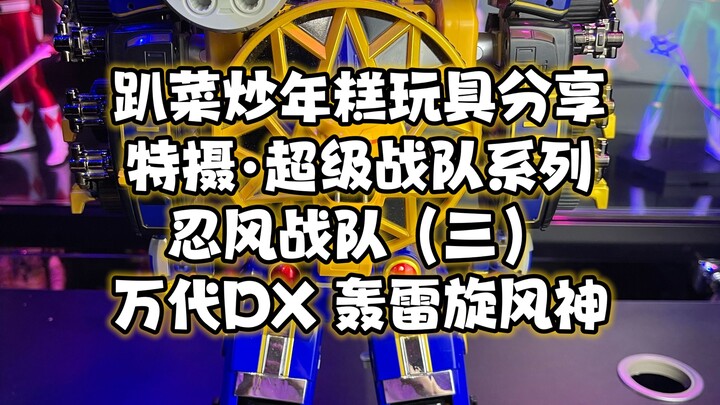 趴菜炒年糕玩具分享
特摄·超级战队系列
忍风战队（三）
万代DX 轰雷旋风神